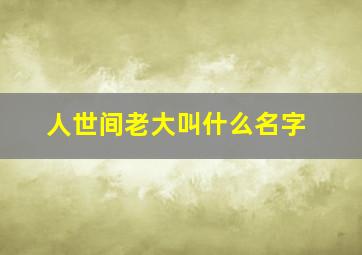 人世间老大叫什么名字